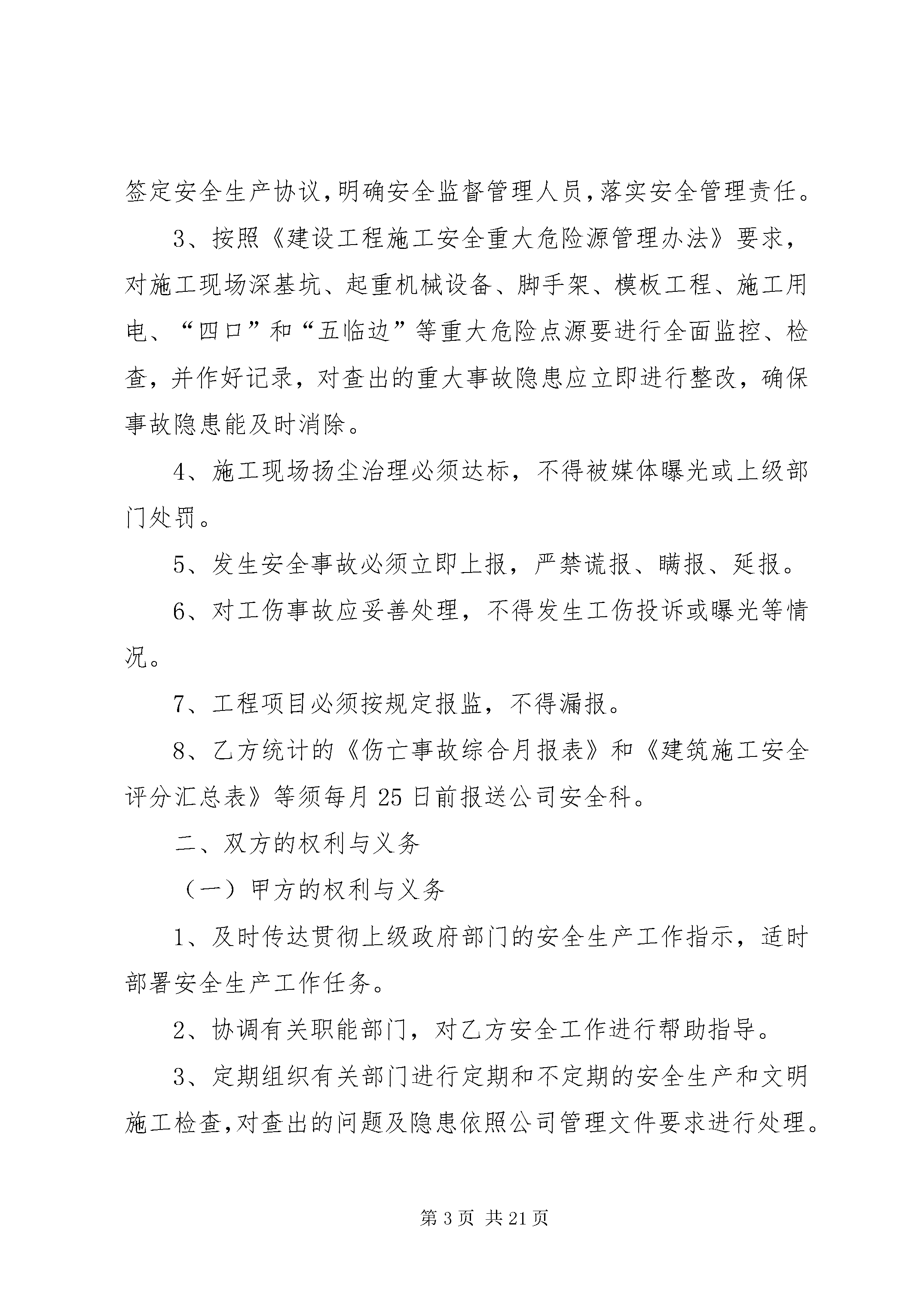 签定安全生产协议,明确安全监督管理人员,落实安全管理责任。

3、按照《建设工程施工安全重大危险源管理办法》要求，对施工现场深基坑、起重机械设备、脚手架、模板工程、施工用电、“四口”和“五临边”等重大危险点源要进行全面监控、检查，并作好记录，对查出的重大事故隐患应立即进行整改，确保事故隐患能及时消除。

4、施工现场扬尘治理必须达标，不得被媒体曝光或上级部门处罚。

5、发生安全事故必须立即上报，严禁谎报、瞒报、延报。

6、对工伤事故应妥善处理，不得发生工伤投诉或曝光等情况。

7、工程项目必须按规定报监，不得漏报。

8、乙方统计的《伤亡事故综合月报表》和《建筑施工安全评分汇总表》等须每月25日前报送公司安全科。

二、双方的权利与义务

（一）甲方的权利与义务

1、及时传达贯彻上级政府部门的安全生产工作指示，适时部署安全生产工作任务。

2、协调有关职能部门，对乙方安全工作进行帮助指导。

3、定期组织有关部门进行定期和不定期的安全生产和文明施工检查,对查出的问题及隐患依照公司管理文件要求进行处理。

第3页 共21页